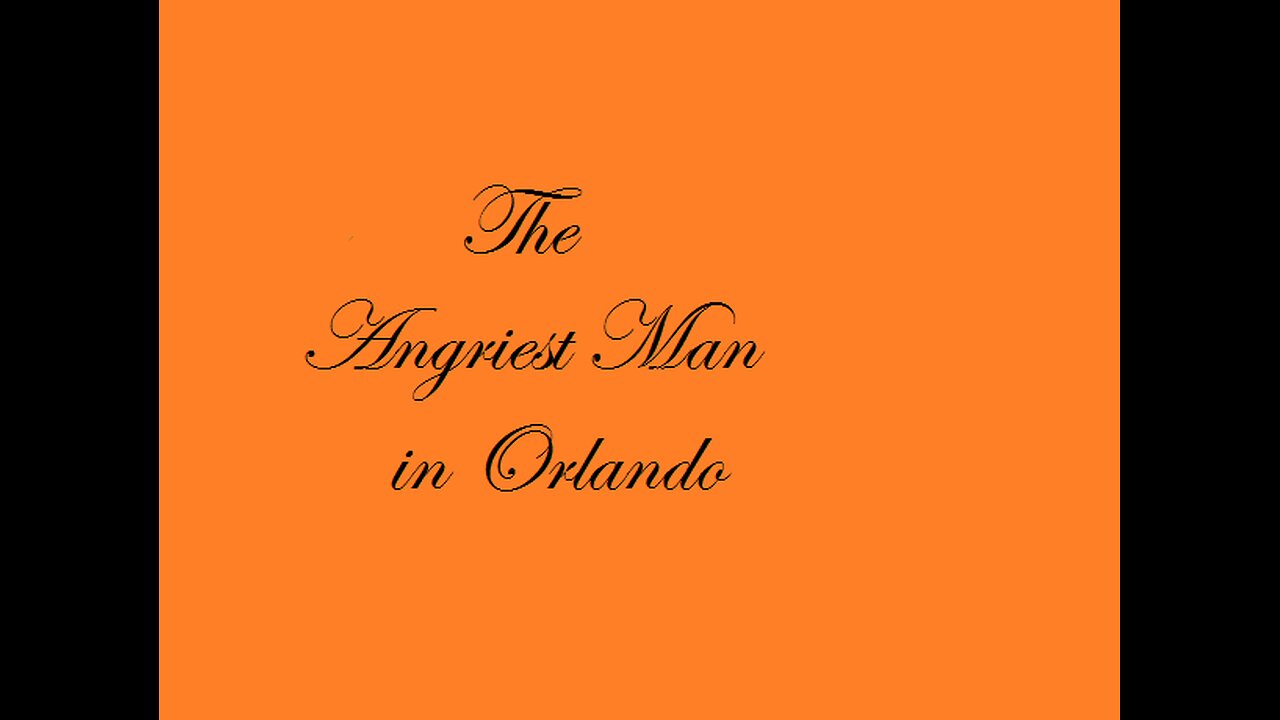 The
Angriest Man
in Orlando